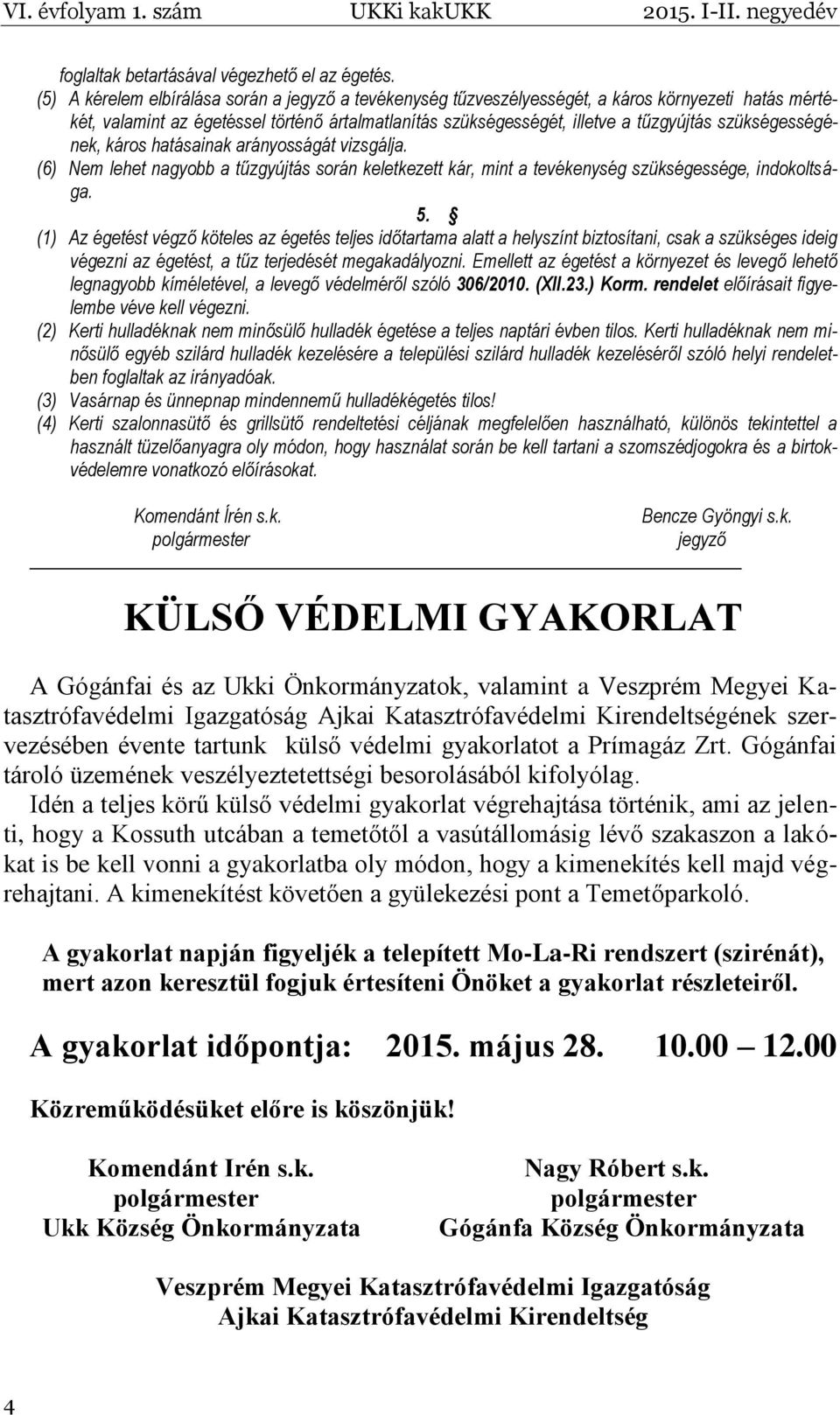 VI. évfolyam 1. szám UKKi kakUKK 2015. I-II. negyedév

foglaltak betartásával végezhető el az égetés.
(5) A kérelem elbírálása során a jegyző a tevékenység tűzveszélyességét, a káros környezeti hatás mértékét, valamint az égetéssel történő ártalmatlanítás szükségességét, illetve a tűzgyújtás szükségességének, káros hatásainak arányosságát vizsgálja.
(6) Nem lehet nagyobb a tűzgyújtás során keletkezett kár, mint a tevékenység szükségessége, indokoltsága.

5. §
(1) Az égetést végző köteles az égetés teljes időtartama alatt a helyszínt biztosítani, csak a szükséges ideig végezni az égetést, a tűz terjedését megakadályozni. Emellett az égetést a környezet és levegő lehető legnagyobb kíméletével, a levegő védelméről szóló 306/2010. (XII.23.) Korm. rendelet előírásait figyelembe véve kell végezni.
(2) Kerti hulladéknak nem minősülő hulladék égetése a teljes naptári évben tilos. Kerti hulladéknak nem minősülő egyéb szilárd hulladék kezelésére a települési szilárd hulladék kezeléséről szóló helyi rendeletben foglaltak az irányadóak.
(3) Vasárnap és ünnepnap mindennemű hulladékégetés tilos!
(4) Kerti szalonnasütő és grillsütő rendeltetési céljának megfelelően használható, különös tekintettel a használt tüzelőanyagra oly módon, hogy használat során be kell tartani a szomszédjogokra és a birtokvédelemre vonatkozó előírásokat.

Komendánt Írén s.k.
polgármester

Bencze Gyöngyi s.k.
jegyző

KÜLSŐ VÉDELMI GYAKORLAT

A Gógánfai és az Ukki Önkormányzatok, valamint a Veszprém Megyei Katasztrófavédelmi Igazgatóság Ajkai Katasztrófavédelmi Kirendeltségének szervezésében évente tartunk külső védelmi gyakorlatot a Prímagáz Zrt. Gógánfai tároló üzemének veszélyeztetettségi besorolásából kifolyólag.
Idén a teljes körű külső védelmi gyakorlat végrehajtása történik, ami az jelenti, hogy a Kossuth utcában a temetőtől a vasútállomásig lévő szakaszon a lakókat is be kell vonni a gyakorlatba oly módon, hogy a kimenekítés kell majd végrehajtani. A kimenekítést követően a gyülekezési pont a Temetőparkoló.

A gyakorlat napján figyeljék a telepített Mo-La-Ri rendszert (szirénát), mert azon keresztül fogjuk értesíteni Önöket a gyakorlat részleteiről.

A gyakorlat időpontja: 2015. május 28. 10.00 — 12.00

Közreműködésüket előre is köszönjük!

Komendánt Irén s.k.
polgármester
Ukk Község Önkormányzata

Nagy Róbert s.k.
polgármester
Gógánfa Község Önkormányzata

Veszprém Megyei Katasztrófavédelmi Igazgatóság
Ajkai Katasztrófavédelmi Kirendeltség

4